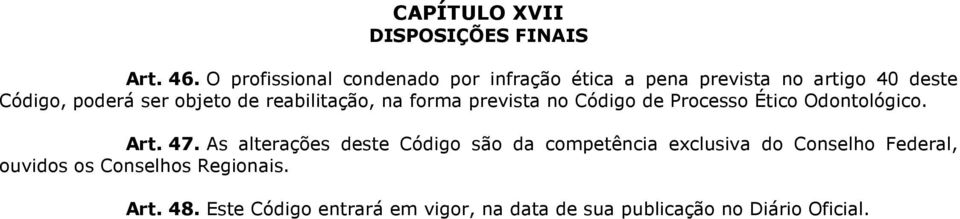 CAPÍTULO XVII
DISPOSIÇÕES FINAIS

Art. 46. O profissional condenado por infração ética a pena prevista no artigo 40 deste Código, poderá ser objeto de reabilitação, na forma prevista no Código de Processo Ético Odontológico.

Art. 47. As alterações deste Código são da competência exclusiva do Conselho Federal, ouvidos os Conselhos Regionais.

Art. 48. Este Código entrará em vigor, na data de sua publicação no Diário Oficial.